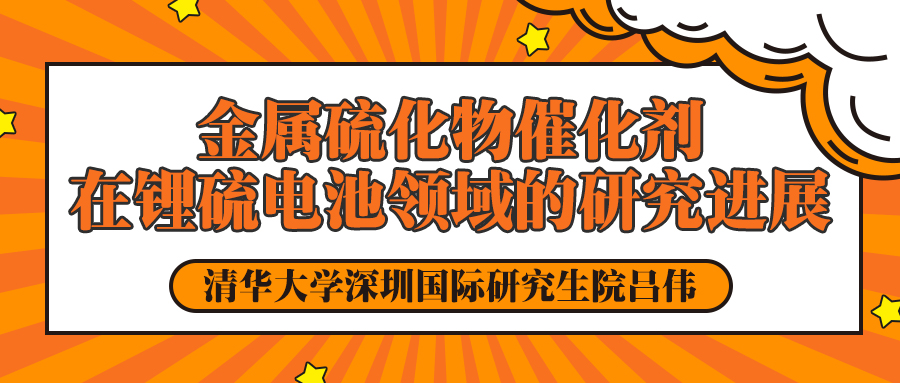 金属硫化物催化剂
在锂硫电池领域的研究进展

清华大学深圳国际研究生院吕伟